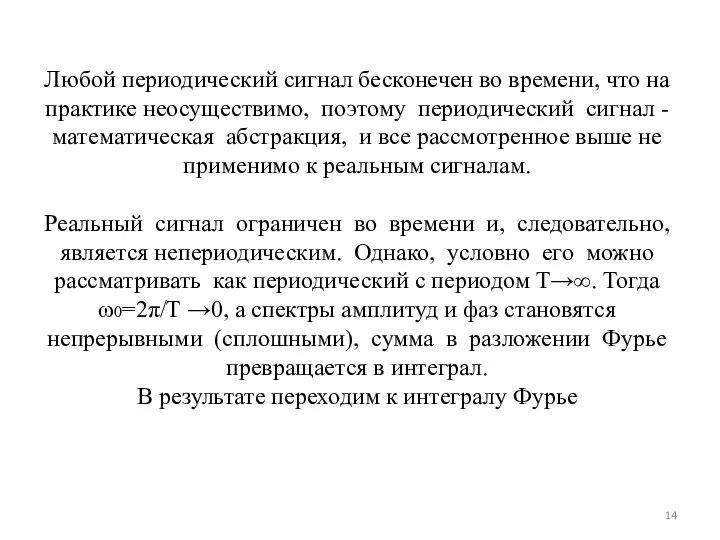 Любой периодический сигнал бесконечен во времени, что на практике неосуществимо, поэтому периодический сигнал - математическая абстракция, и все рассмотренное выше не применимо к реальным сигналам.

Реальный сигнал ограничен во времени и, следовательно, является непериодическим. Однако, условно его можно рассматривать как периодический с периодом $T \to \infty$. Тогда $\omega_0 = 2\pi/T \to 0$, а спектры амплитуд и фаз становятся непрерывными (сплошными), сумма в разложении Фурье превращается в интеграл.
В результате переходим к интегралу Фурье

14